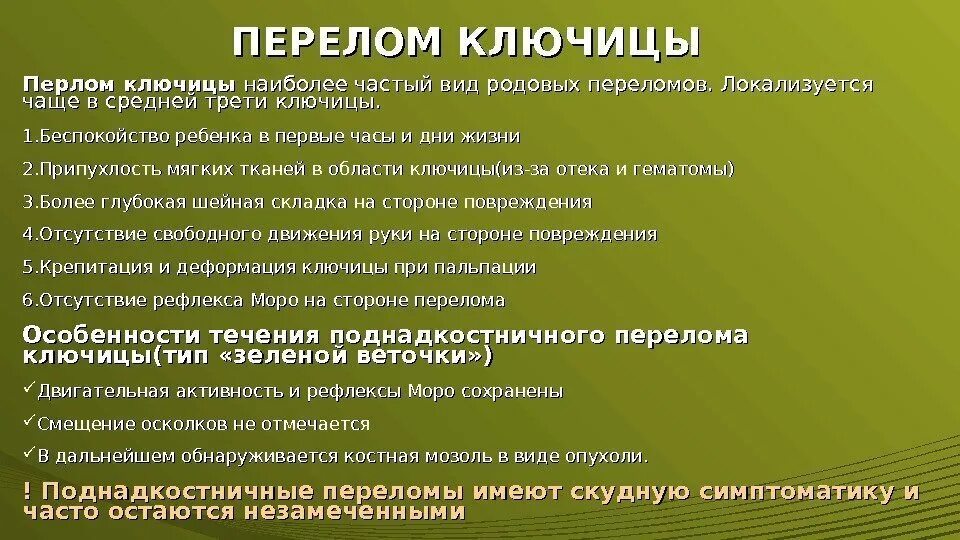 ПЕРЕЛОМ КЛЮЧИЦЫ

Перлом ключицы наиболее частый вид родовых переломов. Локализуется чаще в средней трети ключицы.

1.Беспокойство ребенка в первые часы и дни жизни

2.Припухлость мягких тканей в области ключицы(из-за отека и гематомы)

3.Более глубокая шейная складка на стороне повреждения

4.Отсутствие свободного движения руки на стороне повреждения

5.Крепитация и деформация ключицы при пальпации

6.Отсутствие рефлекса Моро на стороне перелома

Особенности течения поднадкостничного перелома ключицы(тип «зеленой веточки»)

✓Двигательная активность и рефлексы Моро сохранены

✓Смещение осколков не отмечается

✓В дальнейшем обнаруживается костная мозоль в виде опухоли.

! Поднадкостничные переломы имеют скудную симптоматику и часто остаются незамеченными